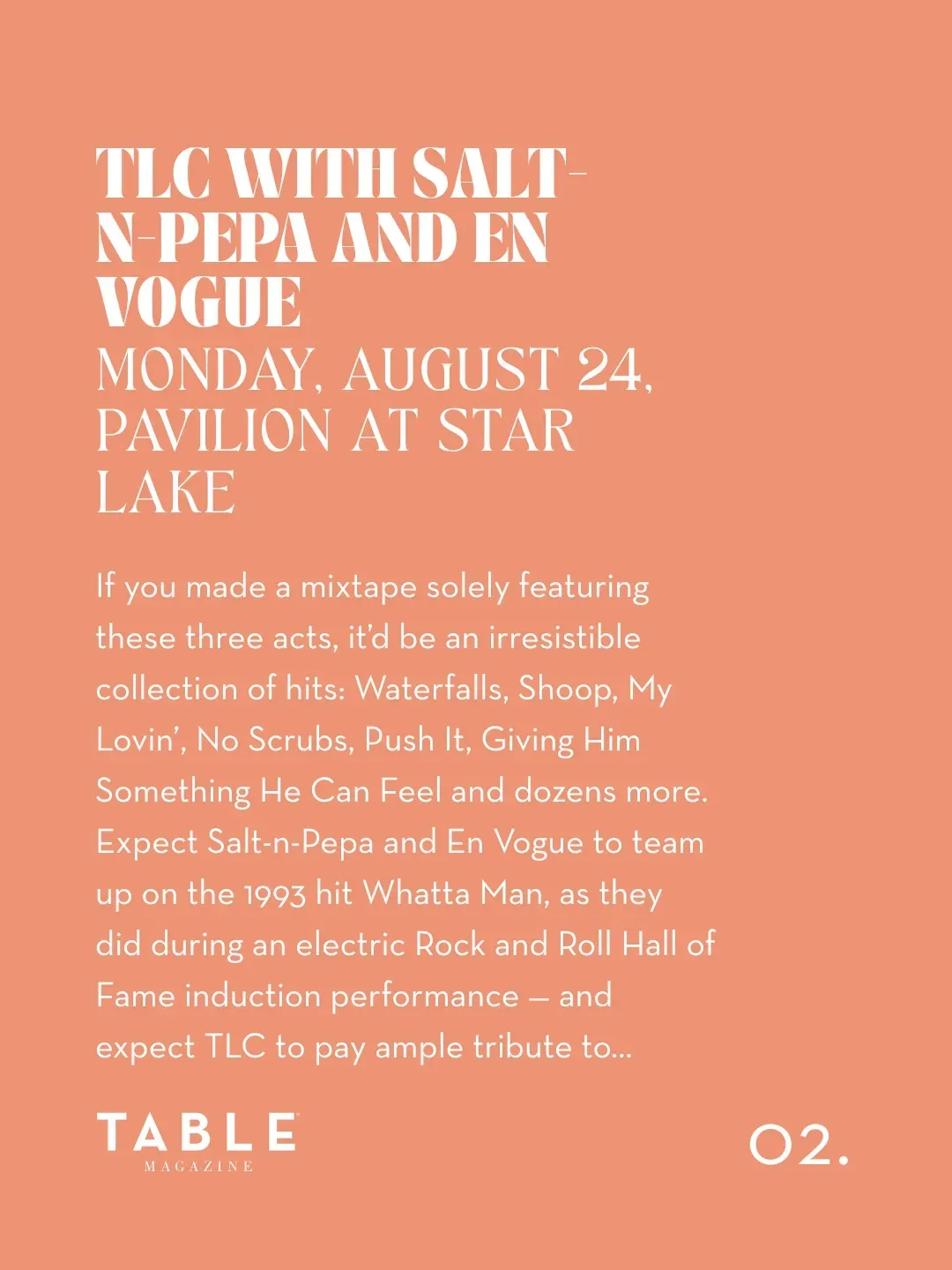 TLC WITH SALT-N-PEPA AND EN VOGUE

MONDAY, AUGUST 24, PAVILION AT STAR LAKE

If you made a mixtape solely featuring these three acts, it'd be an irresistible collection of hits: Waterfalls, Shoop, My Lovin', No Scrubs, Push It, Giving Him Something He Can Feel and dozens more. Expect Salt-n-Pepa and En Vogue to team up on the 1993 hit Whatta Man, as they did during an electric Rock and Roll Hall of Fame induction performance — and expect TLC to pay ample tribute to...

TABLE
MAGAZINE

02.